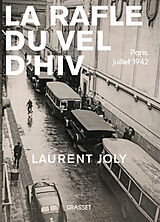 LA RAFLE DU VEL D'HIV

Paris, juillet 1942

LAURENT JOLY

GRASSET